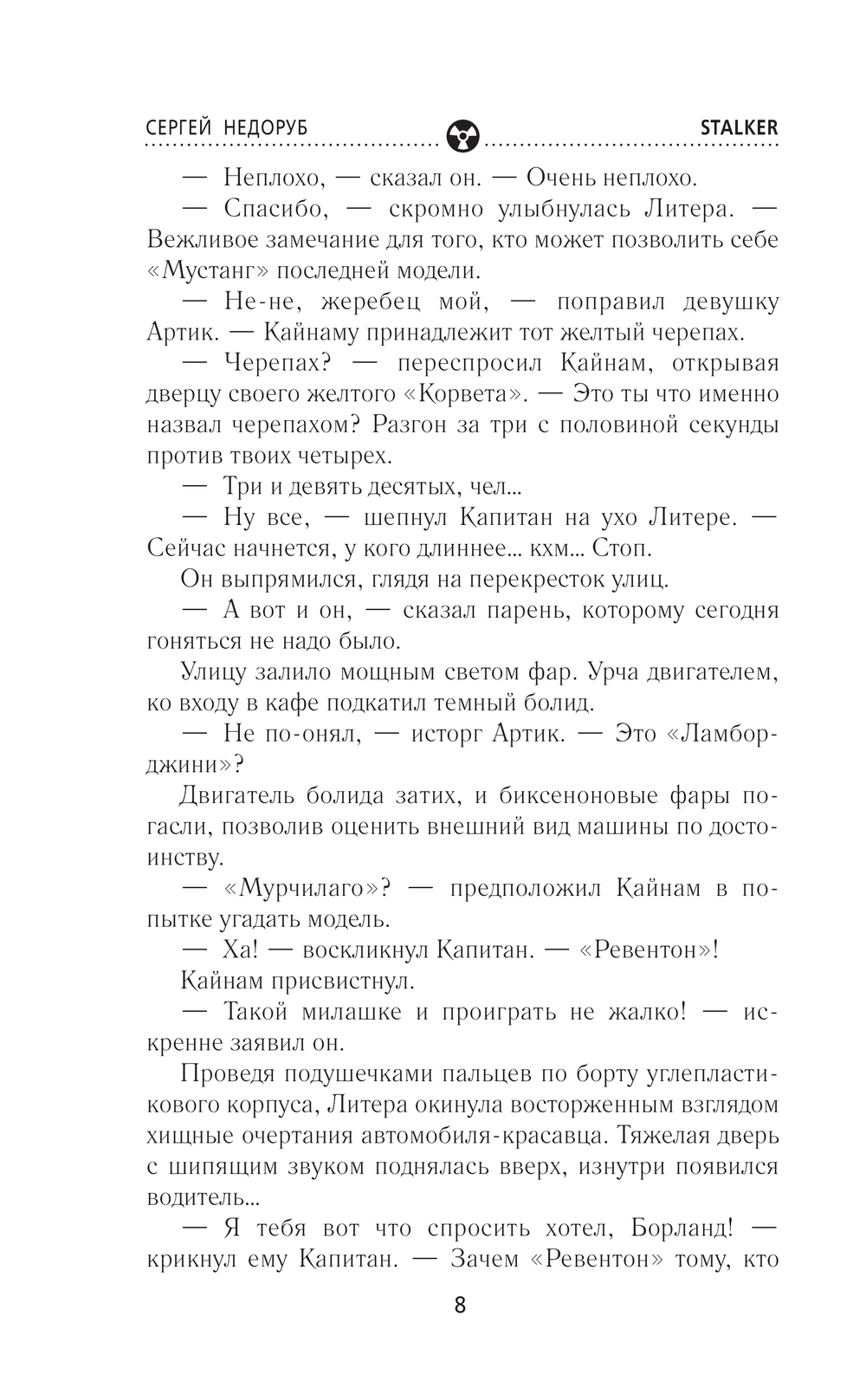 СЕРГЕЙ НЕДОРУБ

STALKER

— Неплохо, — сказал он. — Очень неплохо.

— Спасибо, — скромно улыбнулась Литера. — Вежливое замечание для того, кто может позволить себе «Мустанг» последней модели.

— Не-не, жеребец мой, — поправил девушку Артик. — Кайнаму принадлежит тот желтый черепах.

— Черепах? — переспросил Кайнам, открывая дверцу своего желтого «Корвета». — Это ты что именно назвал черепахом? Разгон за три с половиной секунды против твоих четырех.

— Три и девять десятых, чел...

— Ну все, — шепнул Капитан на ухо Литере. — Сейчас начнется, у кого длиннее... кхм... Стоп.

Он выпрямился, глядя на перекресток улиц.

— А вот и он, — сказал парень, которому сегодня гоняться не надо было.

Улицу залило мощным светом фар. Урча двигателем, ко входу в кафе подкатил темный болид.

— Не по-онял, — исторг Артик. — Это «Ламборджини»?

Двигатель болида затих, и биксеноновые фары погасли, позволив оценить внешний вид машины по достоинству.

— «Мурчилаго»? — предположил Кайнам в попытке угадать модель.

— Ха! — воскликнул Капитан. — «Ревентон»!

Кайнам присвистнул.

— Такой милашке и проиграть не жалко! — искренне заявил он.

Проведя подушечками пальцев по борту углепластикового корпуса, Литера окинула восторженным взглядом хищные очертания автомобиля-красавца. Тяжелая дверь с шипящим звуком поднялась вверх, изнутри появился водитель...

— Я тебя вот что спросить хотел, Борланд! — крикнул ему Капитан. — Зачем «Ревентон» тому, кто

8